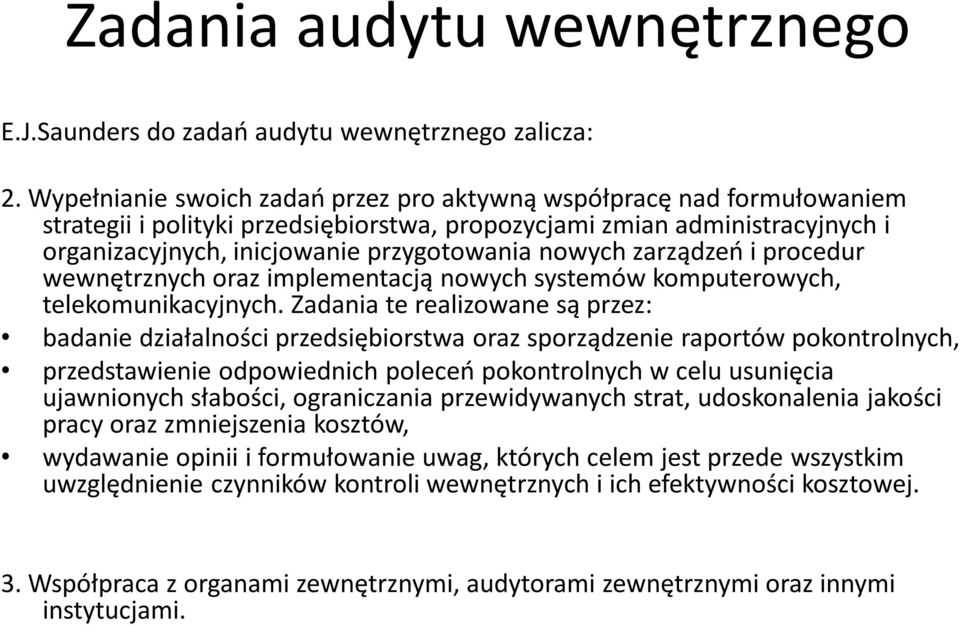 Zadania audytu wewnętrznego

E.J.Saunders do zadań audytu wewnętrznego zalicza:

2. Wypełnianie swoich zadań przez pro aktywną współpracę nad formułowaniem strategii i polityki przedsiębiorstwa, propozycjami zmian administracyjnych i organizacyjnych, inicjowanie przygotowania nowych zarządzeń i procedur wewnętrznych oraz implementacją nowych systemów komputerowych, telekomunikacyjnych. Zadania te realizowane są przez:

• badanie działalności przedsiębiorstwa oraz sporządzenie raportów pokontrolnych,
• przedstawienie odpowiednich poleceń pokontrolnych w celu usunięcia ujawnionych słabości, ograniczania przewidywanych strat, udoskonalenia jakości pracy oraz zmniejszenia kosztów,
• wydawanie opinii i formułowanie uwag, których celem jest przede wszystkim uwzględnienie czynników kontroli wewnętrznych i ich efektywności kosztowej.

3. Współpraca z organami zewnętrznymi, audytorami zewnętrznymi oraz innymi instytucjami.